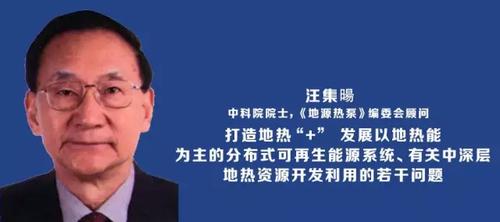 汪集暘

中科院院士，《地源热泵》编委会顾问

打造地热“+” 发展以地热能为主的分布式可再生能源系统、有关中深层地热资源开发利用的若干问题